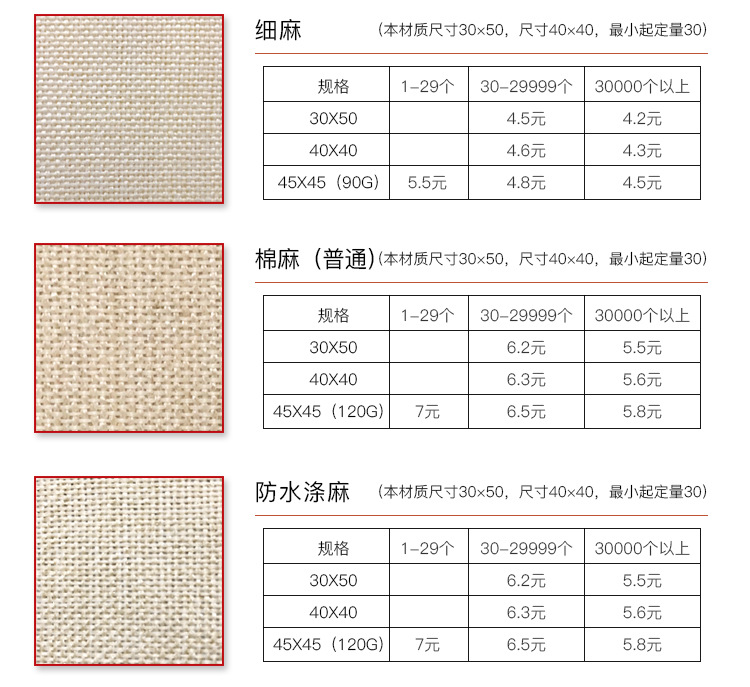 细麻 （本材质尺寸30×50，尺寸40×40，最小起定量30）

| 规格 | 1-29个 | 30-29999个 | 30000个以上 |
|---|---|---|---|
| 30X50 | | 4.5元 | 4.2元 |
| 40X40 | | 4.6元 | 4.3元 |
| 45X45（90G） | 5.5元 | 4.8元 | 4.5元 |

棉麻（普通)（本材质尺寸30×50，尺寸40×40，最小起定量30）

| 规格 | 1-29个 | 30-29999个 | 30000个以上 |
|---|---|---|---|
| 30X50 | | 6.2元 | 5.5元 |
| 40X40 | | 6.3元 | 5.6元 |
| 45X45（120G） | 7元 | 6.5元 | 5.8元 |

防水涤麻 （本材质尺寸30×50，尺寸40×40，最小起定量30）

| 规格 | 1-29个 | 30-29999个 | 30000个以上 |
|---|---|---|---|
| 30X50 | | 6.2元 | 5.5元 |
| 40X40 | | 6.3元 | 5.6元 |
| 45X45（120G） | 7元 | 6.5元 | 5.8元 |